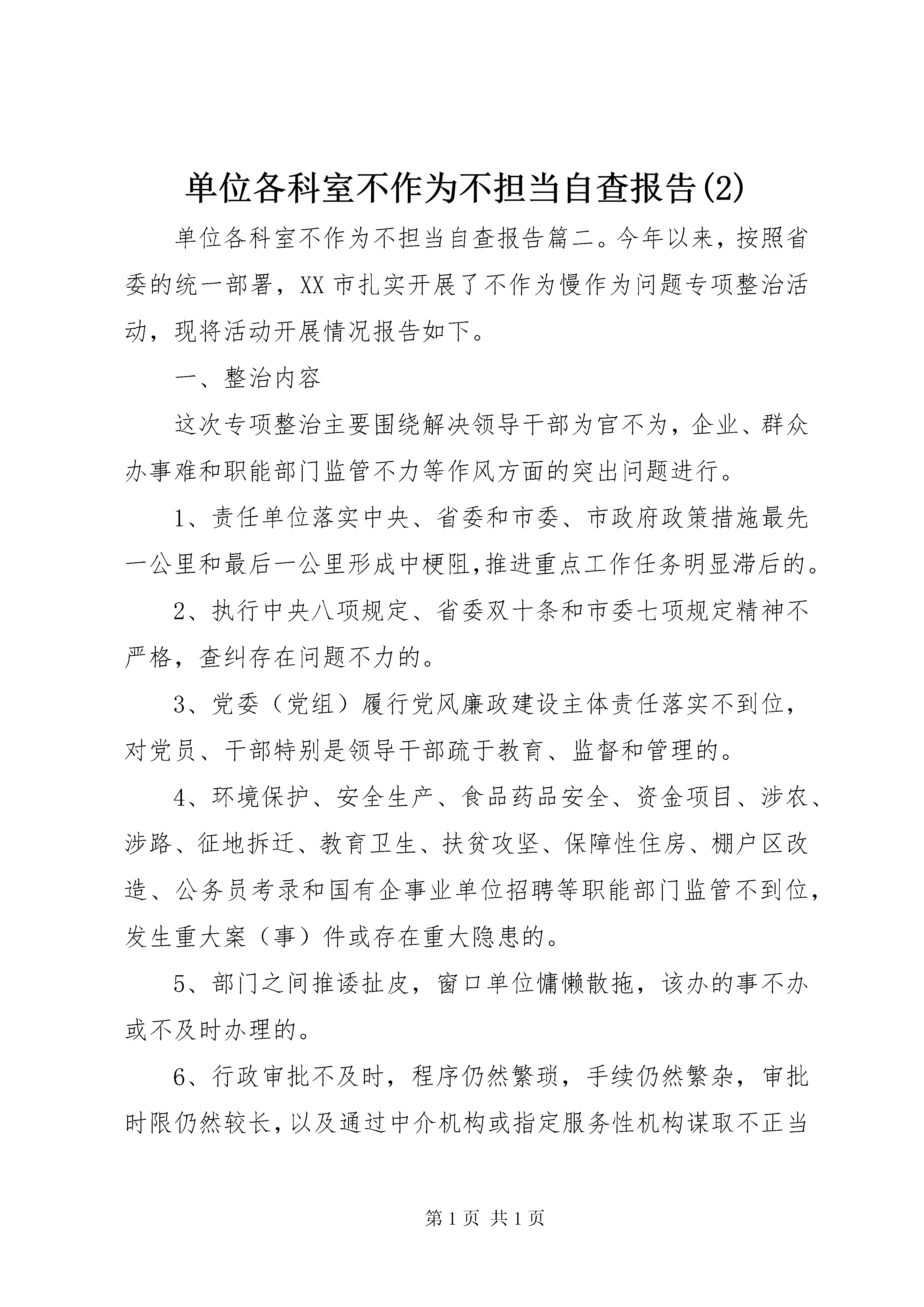 单位各科室不作为不担当自查报告(2)

单位各科室不作为不担当自查报告篇二。今年以来，按照省委的统一部署，XX 市扎实开展了不作为慢作为问题专项整治活动，现将活动开展情况报告如下。

一、整治内容

这次专项整治主要围绕解决领导干部为官不为，企业、群众办事难和职能部门监管不力等作风方面的突出问题进行。

1、责任单位落实中央、省委和市委、市政府政策措施最先一公里和最后一公里形成中梗阻,推进重点工作任务明显滞后的。

2、执行中央八项规定、省委双十条和市委七项规定精神不严格，查纠存在问题不力的。

3、党委（党组）履行党风廉政建设主体责任落实不到位，对党员、干部特别是领导干部疏于教育、监督和管理的。

4、环境保护、安全生产、食品药品安全、资金项目、涉农、涉路、征地拆迁、教育卫生、扶贫攻坚、保障性住房、棚户区改造、公务员考录和国有企事业单位招聘等职能部门监管不到位，发生重大案（事）件或存在重大隐患的。

5、部门之间推诿扯皮，窗口单位慵懒散拖，该办的事不办或不及时办理的。

6、行政审批不及时，程序仍然繁琐，手续仍然繁杂，审批时限仍然较长，以及通过中介机构或指定服务性机构谋取不正当

第 1 页 共 1 页